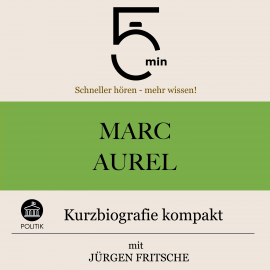 5 min

Schneller hören - mehr wissen!

MARC AUREL

POLITIK

Kurzbiografie kompakt

mit
JÜRGEN FRITSCHE